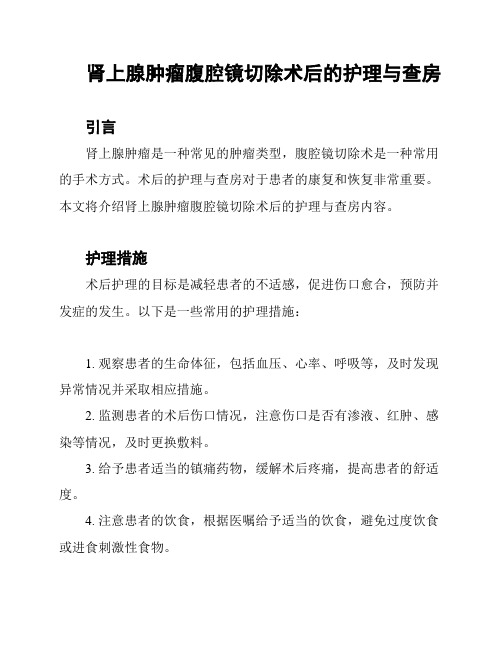 肾上腺肿瘤腹腔镜切除术后的护理与查房

引言

肾上腺肿瘤是一种常见的肿瘤类型，腹腔镜切除术是一种常用的手术方式。术后的护理与查房对于患者的康复和恢复非常重要。本文将介绍肾上腺肿瘤腹腔镜切除术后的护理与查房内容。

护理措施

术后护理的目标是减轻患者的不适感，促进伤口愈合，预防并发症的发生。以下是一些常用的护理措施：

1. 观察患者的生命体征，包括血压、心率、呼吸等，及时发现异常情况并采取相应措施。

2. 监测患者的术后伤口情况，注意伤口是否有渗液、红肿、感染等情况，及时更换敷料。

3. 给予患者适当的镇痛药物，缓解术后疼痛，提高患者的舒适度。

4. 注意患者的饮食，根据医嘱给予适当的饮食，避免过度饮食或进食刺激性食物。